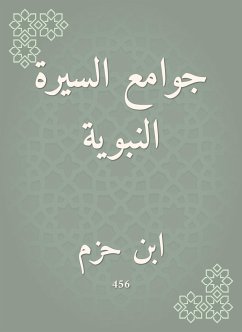 جوامع السيرة النبوية

ابن حزم

456